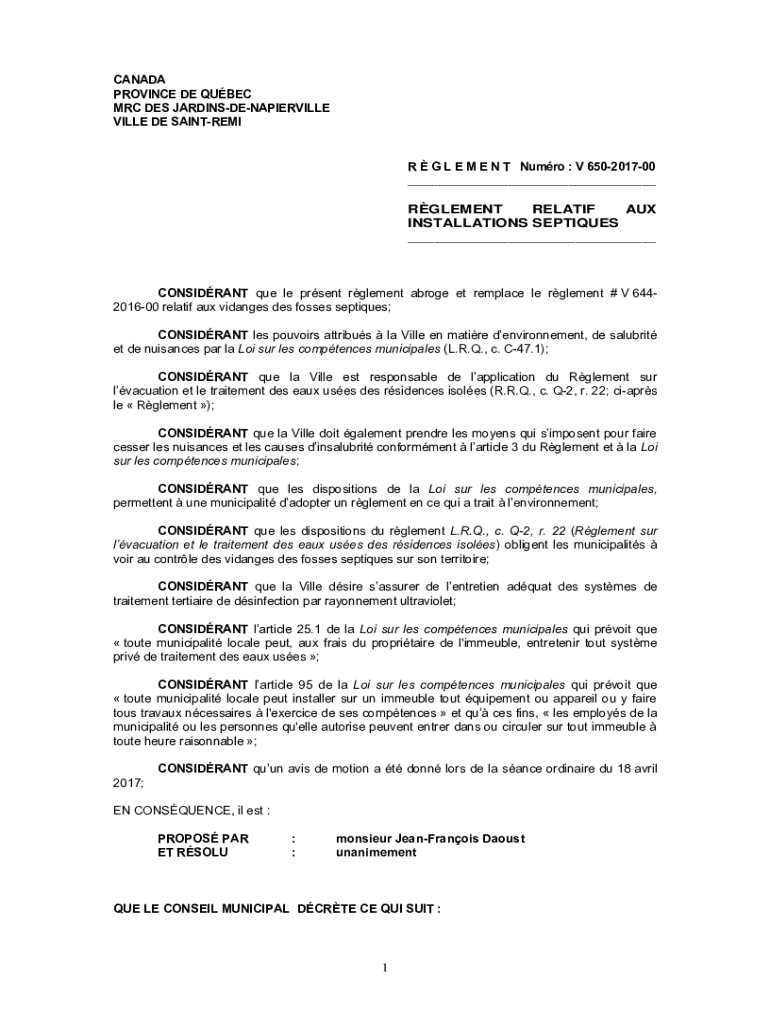 CANADA
PROVINCE DE QUÉBEC
MRC DES JARDINS-DE-NAPIERVILLE
VILLE DE SAINT-REMI

R È G L E M E N T Numéro : V 650-2017-00

RÈGLEMENT RELATIF AUX INSTALLATIONS SEPTIQUES

CONSIDÉRANT que le présent règlement abroge et remplace le règlement # V 644-2016-00 relatif aux vidanges des fosses septiques;

CONSIDÉRANT les pouvoirs attribués à la Ville en matière d'environnement, de salubrité et de nuisances par la Loi sur les compétences municipales (L.R.Q., c. C-47.1);

CONSIDÉRANT que la Ville est responsable de l'application du Règlement sur l'évacuation et le traitement des eaux usées des résidences isolées (R.R.Q., c. Q-2, r. 22; ci-après le « Règlement »);

CONSIDÉRANT que la Ville doit également prendre les moyens qui s'imposent pour faire cesser les nuisances et les causes d'insalubrité conformément à l'article 3 du Règlement et à la Loi sur les compétences municipales;

CONSIDÉRANT que les dispositions de la Loi sur les compétences municipales, permettent à une municipalité d'adopter un règlement en ce qui a trait à l'environnement;

CONSIDÉRANT que les dispositions du règlement L.R.Q., c. Q-2, r. 22 (Règlement sur l'évacuation et le traitement des eaux usées des résidences isolées) obligent les municipalités à voir au contrôle des vidanges des fosses septiques sur son territoire;

CONSIDÉRANT que la Ville désire s'assurer de l'entretien adéquat des systèmes de traitement tertiaire de désinfection par rayonnement ultraviolet;

CONSIDÉRANT l'article 25.1 de la Loi sur les compétences municipales qui prévoit que « toute municipalité locale peut, aux frais du propriétaire de l'immeuble, entretenir tout système privé de traitement des eaux usées »;

CONSIDÉRANT l'article 95 de la Loi sur les compétences municipales qui prévoit que « toute municipalité locale peut installer sur un immeuble tout équipement ou appareil ou y faire tous travaux nécessaires à l'exercice de ses compétences » et qu'à ces fins, « les employés de la municipalité ou les personnes qu'elle autorise peuvent entrer dans ou circuler sur tout immeuble à toute heure raisonnable »;

CONSIDÉRANT qu'un avis de motion a été donné lors de la séance ordinaire du 18 avril 2017;

EN CONSÉQUENCE, il est :

PROPOSÉ PAR : monsieur Jean-François Daoust
ET RÉSOLU : unanimement

QUE LE CONSEIL MUNICIPAL DÉCRÈTE CE QUI SUIT :

1